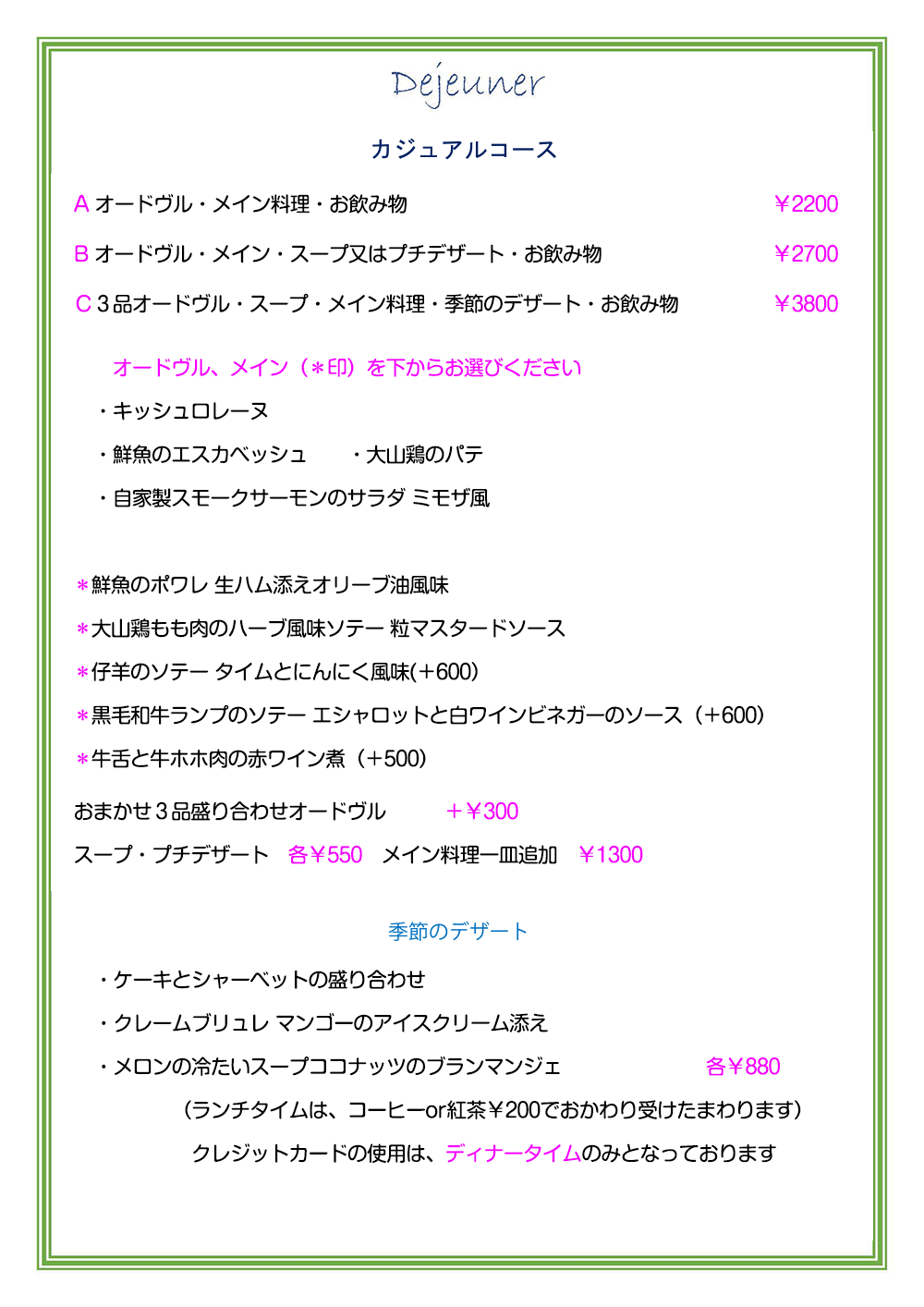 Dejeuner

カジュアルコース

A オードヴル・メイン料理・お飲み物 ￥2200

B オードヴル・メイン・スープ又はプチデザート・お飲み物 ￥2700

C 3品オードヴル・スープ・メイン料理・季節のデザート・お飲み物 ￥3800

オードヴル、メイン（＊印）を下からお選びください

・キッシュロレーヌ

・鮮魚のエスカベッシュ　・大山鶏のパテ

・自家製スモークサーモンのサラダ ミモザ風

＊鮮魚のポワレ 生ハム添えオリーブ油風味

＊大山鶏もも肉のハーブ風味ソテー 粒マスタードソース

＊仔羊のソテー タイムとにんにく風味(＋600)

＊黒毛和牛ランプのソテー エシャロットと白ワインビネガーのソース（＋600）

＊牛舌と牛ホホ肉の赤ワイン煮（＋500）

おまかせ3品盛り合わせオードヴル ＋￥300

スープ・プチデザート 各￥550 メイン料理一皿追加 ￥1300

季節のデザート

・ケーキとシャーベットの盛り合わせ

・クレームブリュレ マンゴーのアイスクリーム添え

・メロンの冷たいスープココナッツのブランマンジェ 各￥880

（ランチタイムは、コーヒーor紅茶￥200でおかわり受けたまわります）

クレジットカードの使用は、ディナータイムのみとなっております